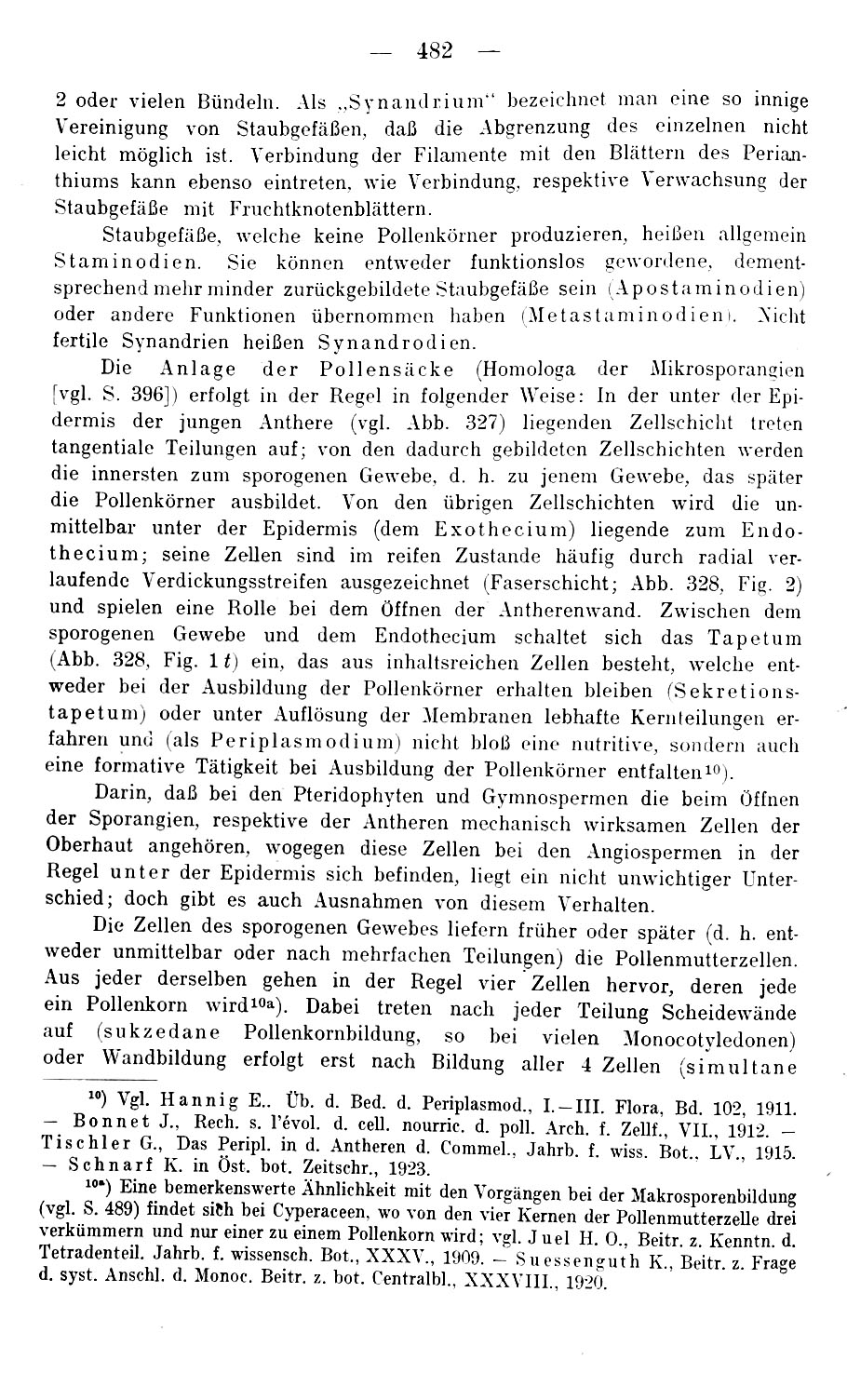 — 482 —

2 oder vielen Bündeln. Als „Synandrium" bezeichnet man eine so innige Vereinigung von Staubgefäßen, daß die Abgrenzung des einzelnen nicht leicht möglich ist. Verbindung der Filamente mit den Blättern des Perianthiums kann ebenso eintreten, wie Verbindung, respektive Verwachsung der Staubgefäße mit Fruchtknotenblättern.

Staubgefäße, welche keine Pollenkörner produzieren, heißen allgemein Staminodien. Sie können entweder funktionslos gewordene, dementsprechend mehr minder zurückgebildete Staubgefäße sein (Apostaminodien) oder andere Funktionen übernommen haben (Metastaminodien). Nicht fertile Synandrien heißen Synandrodien.

Die Anlage der Pollensäcke (Homologa der Mikrosporangien [vgl. S. 396]) erfolgt in der Regel in folgender Weise: In der unter der Epidermis der jungen Anthere (vgl. Abb. 327) liegenden Zellschicht treten tangentiale Teilungen auf; von den dadurch gebildeten Zellschichten werden die innersten zum sporogenen Gewebe, d. h. zu jenem Gewebe, das später die Pollenkörner ausbildet. Von den übrigen Zellschichten wird die unmittelbar unter der Epidermis (dem Exothecium) liegende zum Endothecium; seine Zellen sind im reifen Zustande häufig durch radial verlaufende Verdickungsstreifen ausgezeichnet (Faserschicht; Abb. 328, Fig. 2) und spielen eine Rolle bei dem Öffnen der Antherenwand. Zwischen dem sporogenen Gewebe und dem Endothecium schaltet sich das Tapetum (Abb. 328, Fig. 1 $t$) ein, das aus inhaltsreichen Zellen besteht, welche entweder bei der Ausbildung der Pollenkörner erhalten bleiben (Sekretionstapetum) oder unter Auflösung der Membranen lebhafte Kernteilungen erfahren und (als Periplasmodium) nicht bloß eine nutritive, sondern auch eine formative Tätigkeit bei Ausbildung der Pollenkörner entfalten¹⁰).

Darin, daß bei den Pteridophyten und Gymnospermen die beim Öffnen der Sporangien, respektive der Antheren mechanisch wirksamen Zellen der Oberhaut angehören, wogegen diese Zellen bei den Angiospermen in der Regel unter der Epidermis sich befinden, liegt ein nicht unwichtiger Unterschied; doch gibt es auch Ausnahmen von diesem Verhalten.

Die Zellen des sporogenen Gewebes liefern früher oder später (d. h. entweder unmittelbar oder nach mehrfachen Teilungen) die Pollenmutterzellen. Aus jeder derselben gehen in der Regel vier Zellen hervor, deren jede ein Pollenkorn wird¹⁰ᵃ). Dabei treten nach jeder Teilung Scheidewände auf (sukzedane Pollenkornbildung, so bei vielen Monocotyledonen) oder Wandbildung erfolgt erst nach Bildung aller 4 Zellen (simultane

¹⁰) Vgl. Hannig E.. Üb. d. Bed. d. Periplasmod., I.—III. Flora, Bd. 102, 1911. — Bonnet J., Rech. s. l'évol. d. cell. nourric. d. poll. Arch. f. Zellf., VII., 1912. — Tischler G., Das Peripl. in d. Antheren d. Commel., Jahrb. f. wiss. Bot., LV., 1915. — Schnarf K. in Öst. bot. Zeitschr., 1923.

¹⁰ᵃ) Eine bemerkenswerte Ähnlichkeit mit den Vorgängen bei der Makrosporenbildung (vgl. S. 489) findet sich bei Cyperaceen, wo von den vier Kernen der Pollenmutterzelle drei verkümmern und nur einer zu einem Pollenkorn wird; vgl. Juel H. O., Beitr. z. Kenntn. d. Tetradenteil. Jahrb. f. wissensch. Bot., XXXV., 1909. — Suessenguth K., Beitr. z. Frage d. syst. Anschl. d. Monoc. Beitr. z. bot. Centralbl., XXXVIII., 1920.